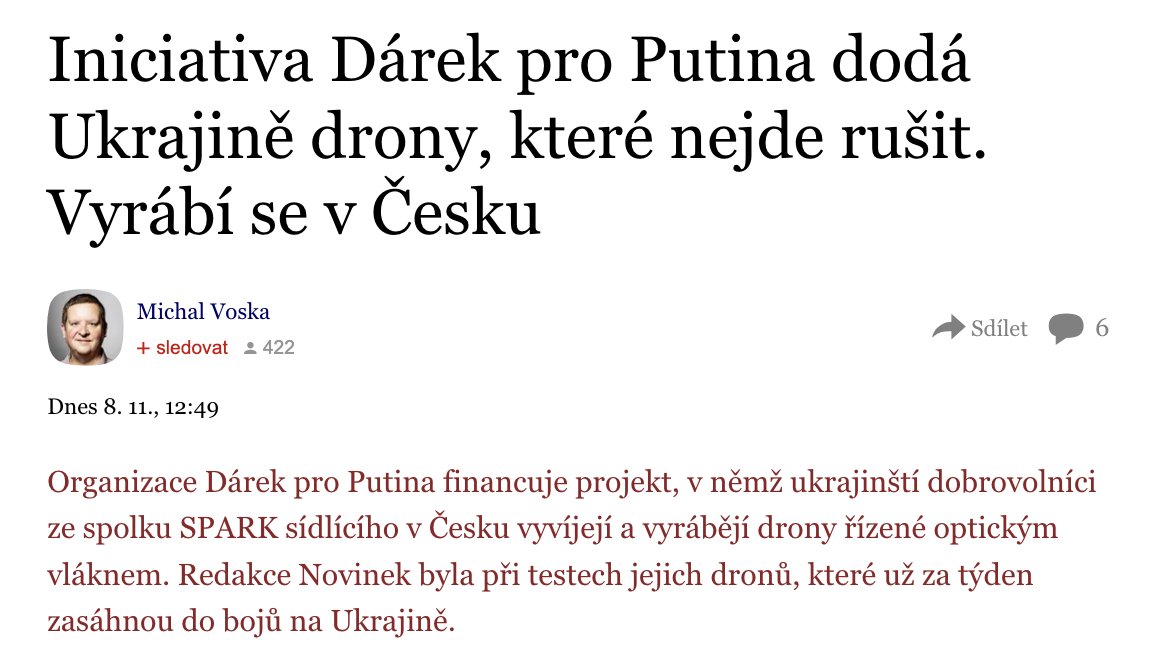 Iniciativa Dárek pro Putina dodá Ukrajině drony, které nejde rušit. Vyrábí se v Česku

Michal Voska
+ sledovat 422

Sdílet 6

Dnes 8. 11., 12:49

Organizace Dárek pro Putina financuje projekt, v němž ukrajinští dobrovolníci ze spolku SPARK sídlícího v Česku vyvíjejí a vyrábějí drony řízené optickým vláknem. Redakce Novinek byla při testech jejich dronů, které už za týden zasáhnou do bojů na Ukrajině.